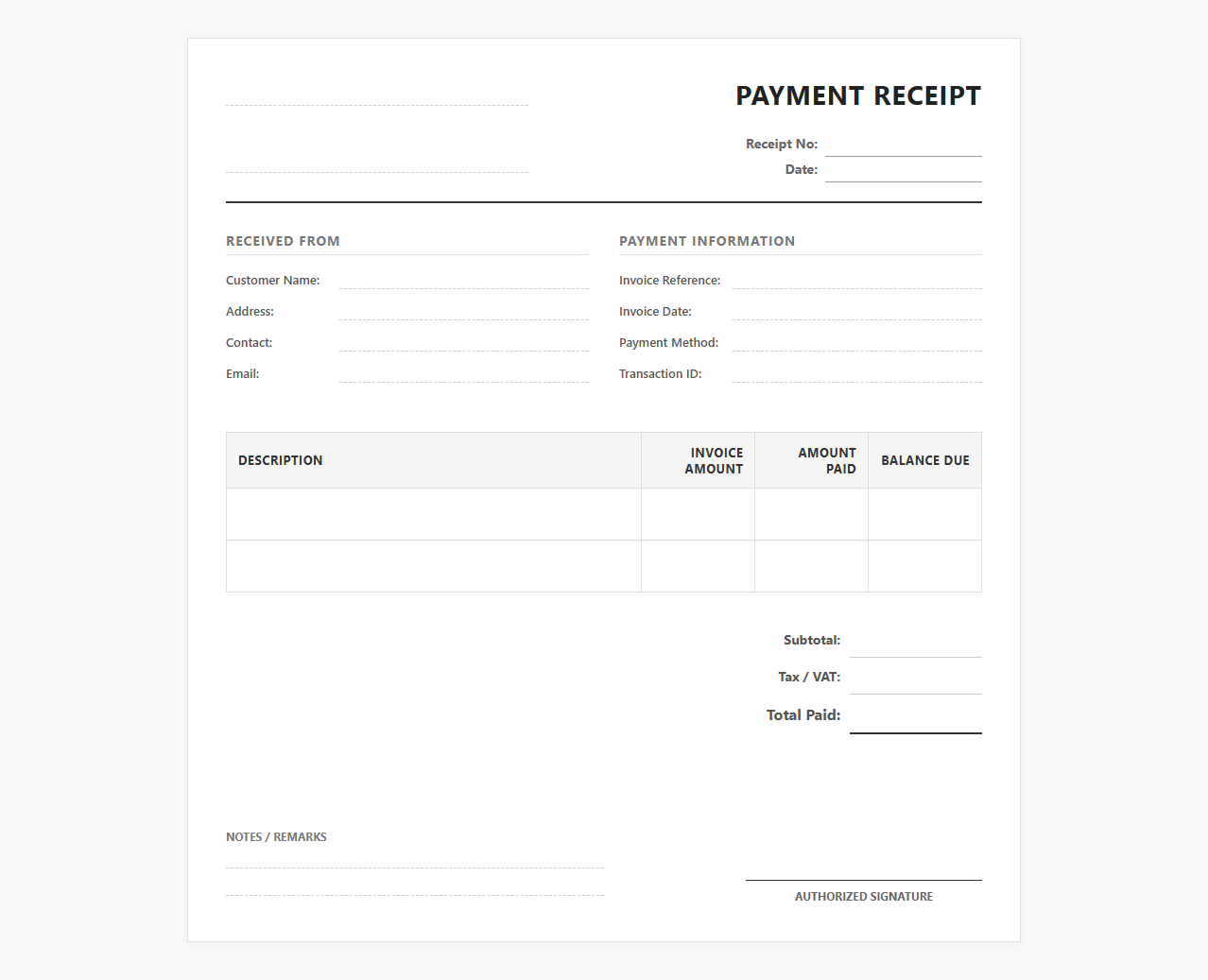 PAYMENT RECEIPT

Receipt No:
Date:

RECEIVED FROM

Customer Name:
Address:
Contact:
Email:

PAYMENT INFORMATION

Invoice Reference:
Invoice Date:
Payment Method:
Transaction ID:

| DESCRIPTION | INVOICE AMOUNT | AMOUNT PAID | BALANCE DUE |
|---|---|---|---|
| | | | |
| | | | |

Subtotal:
Tax / VAT:
Total Paid:

NOTES / REMARKS

AUTHORIZED SIGNATURE